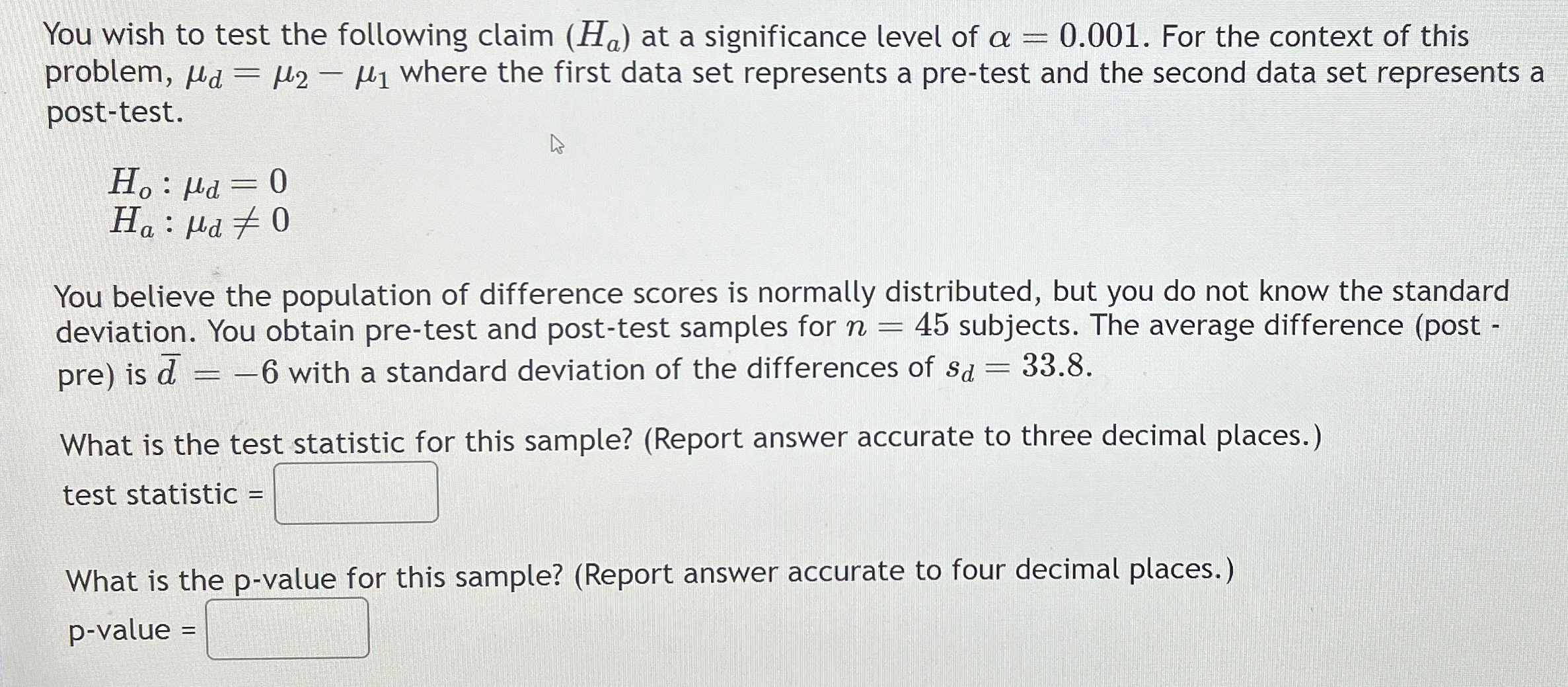 You wish to test the following claim ($H_a$) at a significance level of $\alpha = 0.001$. For the context of this problem, $\mu_d = \mu_2 - \mu_1$ where the first data set represents a pre-test and the second data set represents a post-test.

$H_o : \mu_d = 0$
$H_a : \mu_d \neq 0$

You believe the population of difference scores is normally distributed, but you do not know the standard deviation. You obtain pre-test and post-test samples for $n = 45$ subjects. The average difference (post - pre) is $\bar{d} = -6$ with a standard deviation of the differences of $s_d = 33.8$.

What is the test statistic for this sample? (Report answer accurate to three decimal places.)

test statistic = ____

What is the p-value for this sample? (Report answer accurate to four decimal places.)

p-value = ____